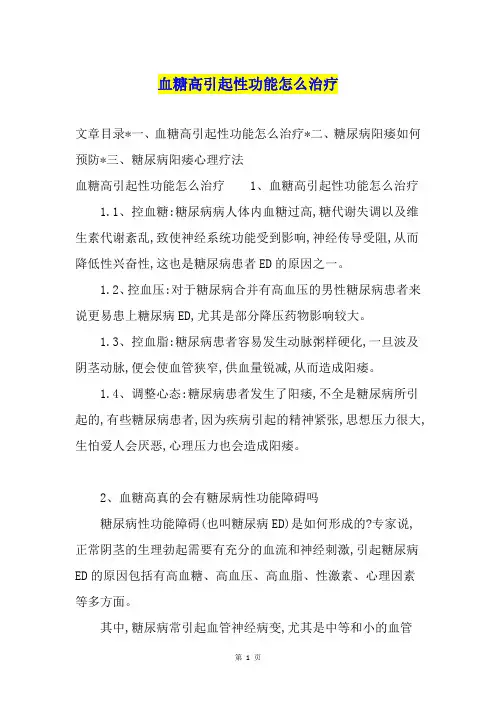 血糖高引起性功能怎么治疗

文章目录*一、血糖高引起性功能怎么治疗*二、糖尿病阳痿如何预防*三、糖尿病阳痿心理疗法

血糖高引起性功能怎么治疗　　1、血糖高引起性功能怎么治疗

1.1、控血糖:糖尿病病人体内血糖过高,糖代谢失调以及维生素代谢紊乱,致使神经系统功能受到影响,神经传导受阻,从而降低性兴奋性,这也是糖尿病患者ED的原因之一。

1.2、控血压:对于糖尿病合并有高血压的男性糖尿病患者来说更易患上糖尿病ED,尤其是部分降压药物影响较大。

1.3、控血脂:糖尿病患者容易发生动脉粥样硬化,一旦波及阴茎动脉,便会使血管狭窄,供血量锐减,从而造成阳痿。

1.4、调整心态:糖尿病患者发生了阳痿,不全是糖尿病所引起的,有些糖尿病患者,因为疾病引起的精神紧张,思想压力很大,生怕爱人会厌恶,心理压力也会造成阳痿。

2、血糖高真的会有糖尿病性功能障碍吗

糖尿病性功能障碍(也叫糖尿病ED)是如何形成的?专家说,正常阴茎的生理勃起需要有充分的血流和神经刺激,引起糖尿病ED的原因包括有高血糖、高血压、高血脂、性激素、心理因素等多方面。

其中,糖尿病常引起血管神经病变,尤其是中等和小的血管

第 1 页